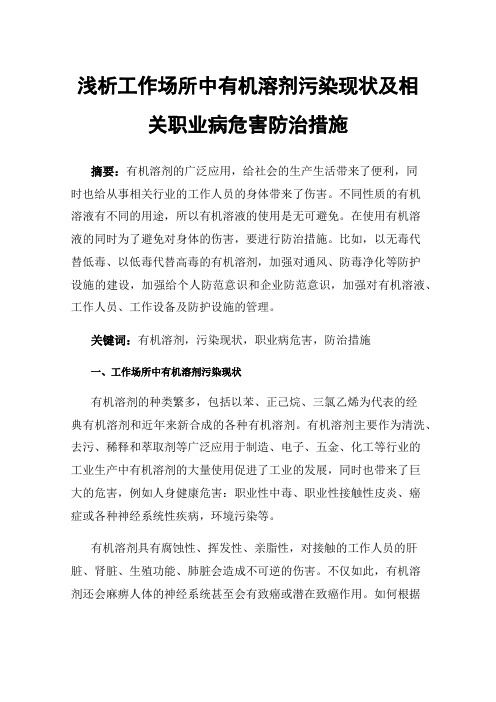 浅析工作场所中有机溶剂污染现状及相关职业病危害防治措施

摘要：有机溶剂的广泛应用，给社会的生产生活带来了便利，同时也给从事相关行业的工作人员的身体带来了伤害。不同性质的有机溶液有不同的用途，所以有机溶液的使用是无可避免。在使用有机溶液的同时为了避免对身体的伤害，要进行防治措施。比如，以无毒代替低毒、以低毒代替高毒的有机溶剂，加强对通风、防毒净化等防护设施的建设，加强给个人防范意识和企业防范意识，加强对有机溶液、工作人员、工作设备及防护设施的管理。

关键词：有机溶剂，污染现状，职业病危害，防治措施

一、工作场所中有机溶剂污染现状

有机溶剂的种类繁多，包括以苯、正己烷、三氯乙烯为代表的经典有机溶剂和近年来新合成的各种有机溶剂。有机溶剂主要作为清洗、去污、稀释和萃取剂等广泛应用于制造、电子、五金、化工等行业的工业生产中有机溶剂的大量使用促进了工业的发展，同时也带来了巨大的危害，例如人身健康危害：职业性中毒、职业性接触性皮炎、癌症或各种神经系统性疾病，环境污染等。

有机溶剂具有腐蚀性、挥发性、亲脂性，对接触的工作人员的肝脏、肾脏、生殖功能、肺脏会造成不可逆的伤害。不仅如此，有机溶剂还会麻痹人体的神经系统甚至会有致癌或潜在致癌作用。如何根据